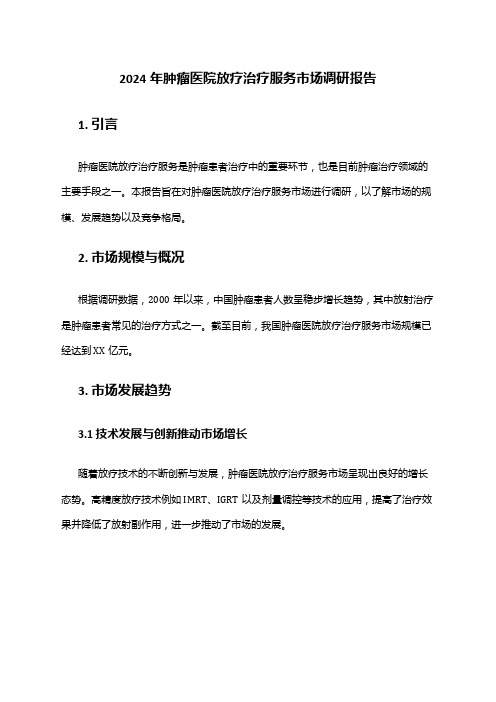 2024 年肿瘤医院放疗治疗服务市场调研报告

1. 引言

肿瘤医院放疗治疗服务是肿瘤患者治疗中的重要环节，也是目前肿瘤治疗领域的主要手段之一。本报告旨在对肿瘤医院放疗治疗服务市场进行调研，以了解市场的规模、发展趋势以及竞争格局。

2. 市场规模与概况

根据调研数据，2000 年以来，中国肿瘤患者人数呈稳步增长趋势，其中放射治疗是肿瘤患者常见的治疗方式之一。截至目前，我国肿瘤医院放疗治疗服务市场规模已经达到 XX 亿元。

3. 市场发展趋势

3.1 技术发展与创新推动市场增长

随着放疗技术的不断创新与发展，肿瘤医院放疗治疗服务市场呈现出良好的增长态势。高精度放疗技术例如 IMRT、IGRT 以及剂量调控等技术的应用，提高了治疗效果并降低了放射副作用，进一步推动了市场的发展。